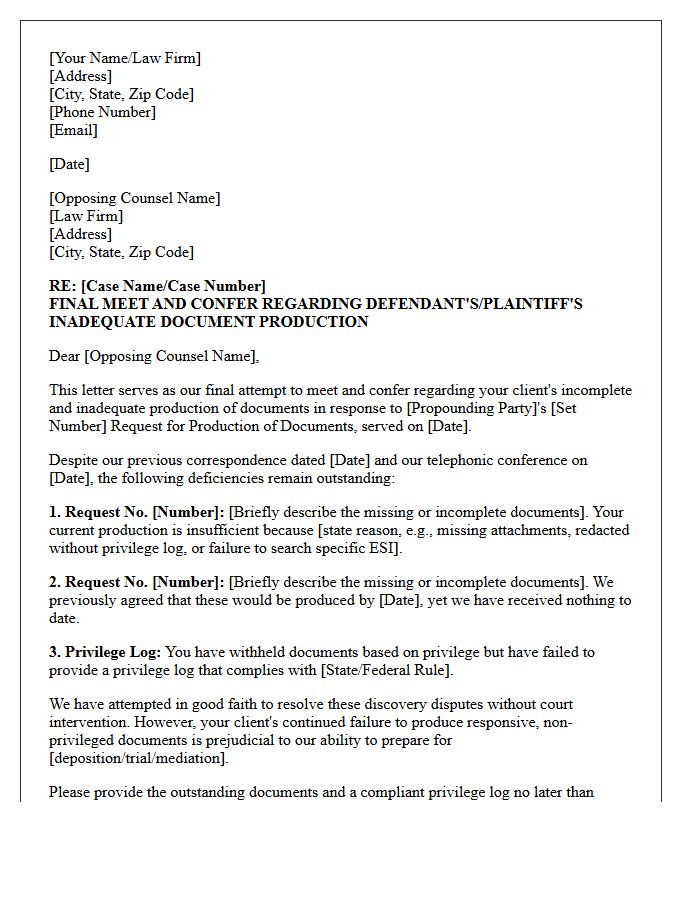 [Your Name/Law Firm]
[Address]
[City, State, Zip Code]
[Phone Number]
[Email]

[Date]

[Opposing Counsel Name]
[Law Firm]
[Address]
[City, State, Zip Code]

RE: [Case Name/Case Number]
FINAL MEET AND CONFER REGARDING DEFENDANT'S/PLAINTIFF'S INADEQUATE DOCUMENT PRODUCTION

Dear [Opposing Counsel Name],

This letter serves as our final attempt to meet and confer regarding your client's incomplete and inadequate production of documents in response to [Propounding Party]'s [Set Number] Request for Production of Documents, served on [Date].

Despite our previous correspondence dated [Date] and our telephonic conference on [Date], the following deficiencies remain outstanding:

1. Request No. [Number]: [Briefly describe the missing or incomplete documents]. Your current production is insufficient because [state reason, e.g., missing attachments, redacted without privilege log, or failure to search specific ESI].

2. Request No. [Number]: [Briefly describe the missing or incomplete documents]. We previously agreed that these would be produced by [Date], yet we have received nothing to date.

3. Privilege Log: You have withheld documents based on privilege but have failed to provide a privilege log that complies with [State/Federal Rule].

We have attempted in good faith to resolve these discovery disputes without court intervention. However, your client's continued failure to produce responsive, non-privileged documents is prejudicial to our ability to prepare for [deposition/trial/mediation].

Please provide the outstanding documents and a compliant privilege log no later than